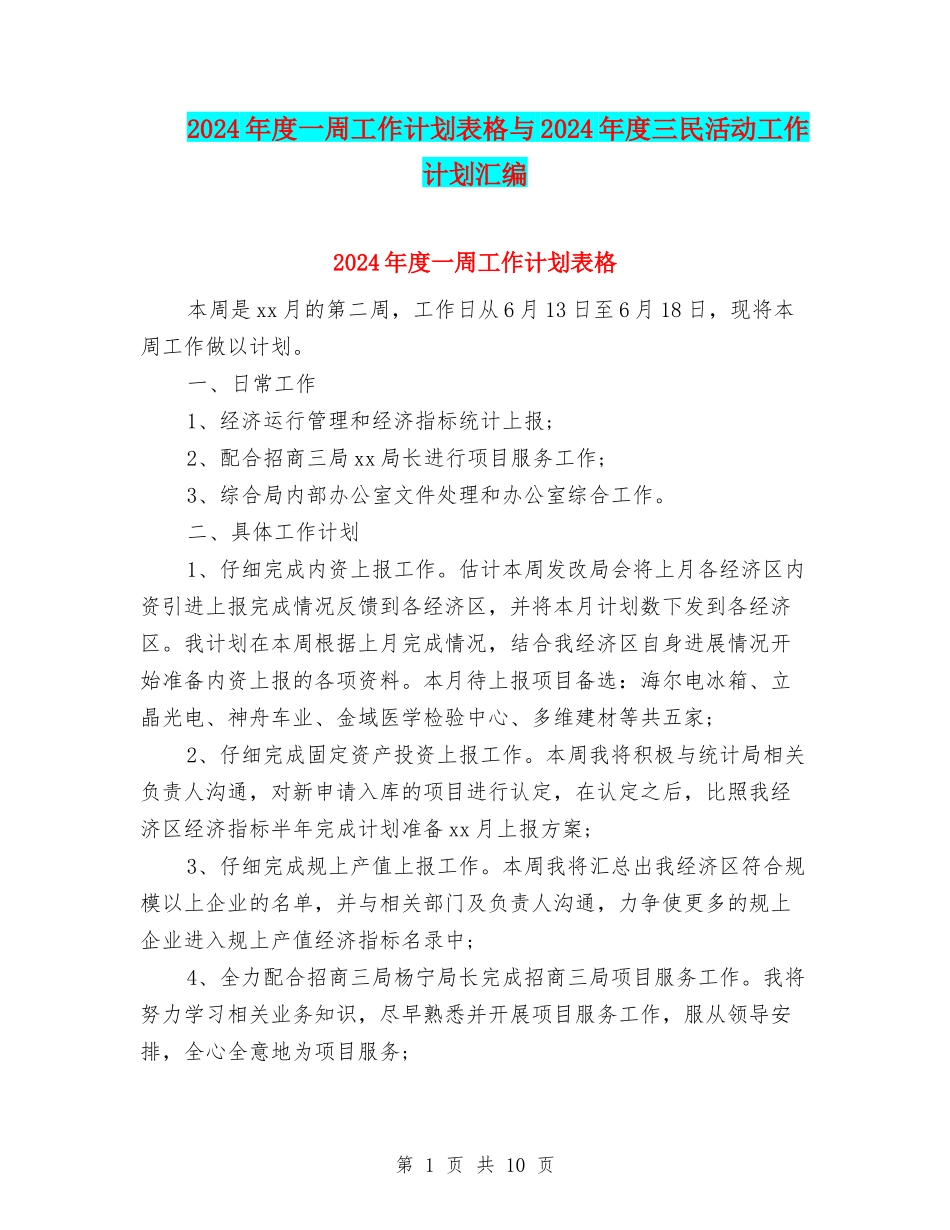 2024年度一周工作计划表格与2024年度三民活动工作计划汇编

2024年度一周工作计划表格

本周是xx月的第二周，工作日从6月13日至6月18日，现将本周工作做以计划。

一、日常工作

1、经济运行管理和经济指标统计上报；

2、配合招商三局xx局长进行项目服务工作；

3、综合局内部办公室文件处理和办公室综合工作。

二、具体工作计划

1、仔细完成内资上报工作。估计本周发改局会将上月各经济区内资引进上报完成情况反馈到各经济区，并将本月计划数下发到各经济区。我计划在本周根据上月完成情况，结合我经济区自身进展情况开始准备内资上报的各项资料。本月待上报项目备选：海尔电冰箱、立晶光电、神舟车业、金域医学检验中心、多维建材等共五家；

2、仔细完成固定资产投资上报工作。本周我将积极与统计局相关负责人沟通，对新申请入库的项目进行认定，在认定之后，比照我经济区经济指标半年完成计划准备xx月上报方案；

3、仔细完成规上产值上报工作。本周我将汇总出我经济区符合规模以上企业的名单，并与相关部门及负责人沟通，力争使更多的规上企业进入规上产值经济指标名录中；

4、全力配合招商三局杨宁局长完成招商三局项目服务工作。我将努力学习相关业务知识，尽早熟悉并开展项目服务工作，服从领导安排，全心全意地为项目服务；

第 1 页 共 10 页